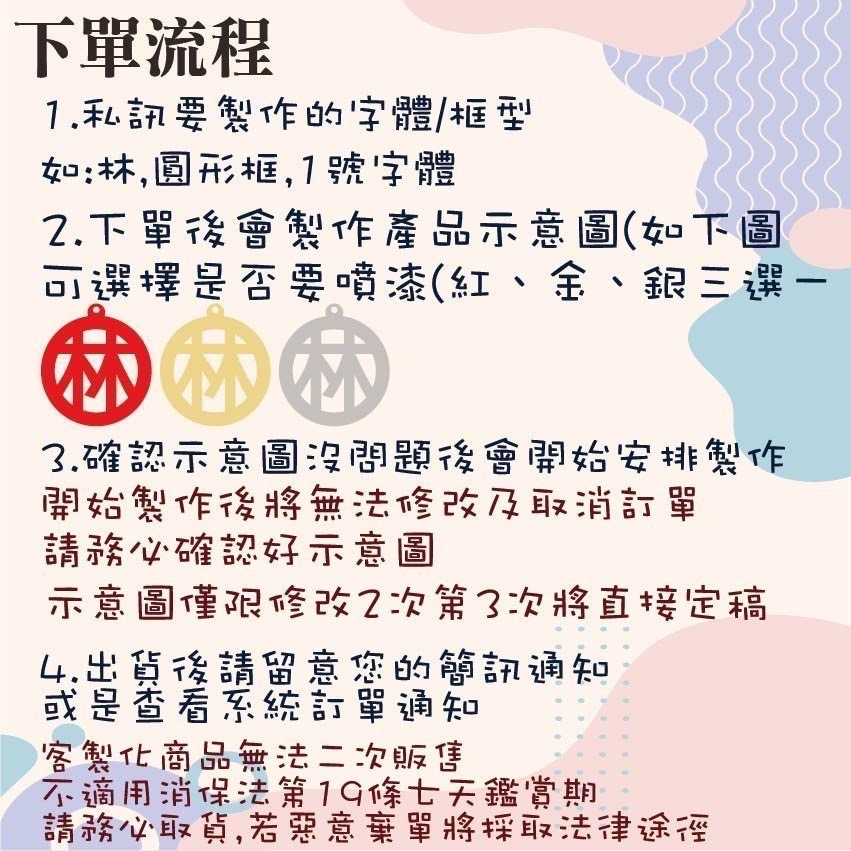 下單流程

1.私訊要製作的字體/框型
如:林,圓形框,1號字體

2.下單後會製作產品示意圖(如下圖
可選擇是否要噴漆(紅、金、銀三選一

林 林 林

3.確認示意圖沒問題後會開始安排製作
開始製作後將無法修改及取消訂單
請務必確認好示意圖
示意圖僅限修改2次第3次將直接定稿

4.出貨後請留意您的簡訊通知
或是查看系統訂單通知

客製化商品無法二次販售
不適用消保法第19條七天鑑賞期
請務必取貨,若惡意棄單將採取法律途徑